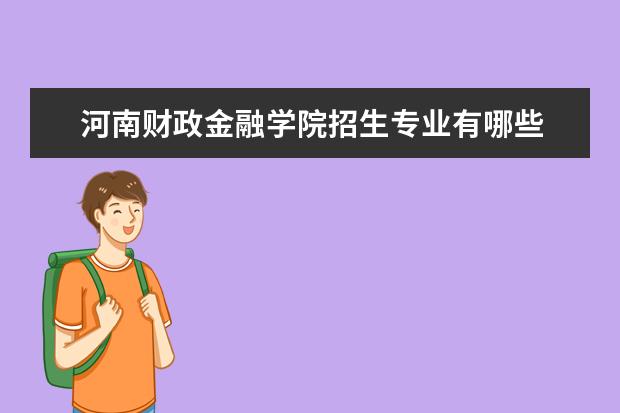 河南财政金融学院招生专业有哪些